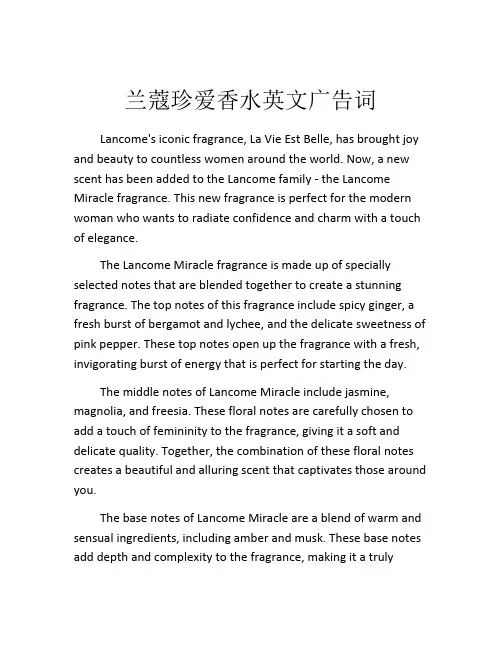 兰蔻珍爱香水英文广告词

Lancome's iconic fragrance, La Vie Est Belle, has brought joy and beauty to countless women around the world. Now, a new scent has been added to the Lancome family - the Lancome Miracle fragrance. This new fragrance is perfect for the modern woman who wants to radiate confidence and charm with a touch of elegance.

The Lancome Miracle fragrance is made up of specially selected notes that are blended together to create a stunning fragrance. The top notes of this fragrance include spicy ginger, a fresh burst of bergamot and lychee, and the delicate sweetness of pink pepper. These top notes open up the fragrance with a fresh, invigorating burst of energy that is perfect for starting the day.

The middle notes of Lancome Miracle include jasmine, magnolia, and freesia. These floral notes are carefully chosen to add a touch of femininity to the fragrance, giving it a soft and delicate quality. Together, the combination of these floral notes creates a beautiful and alluring scent that captivates those around you.

The base notes of Lancome Miracle are a blend of warm and sensual ingredients, including amber and musk. These base notes add depth and complexity to the fragrance, making it a truly